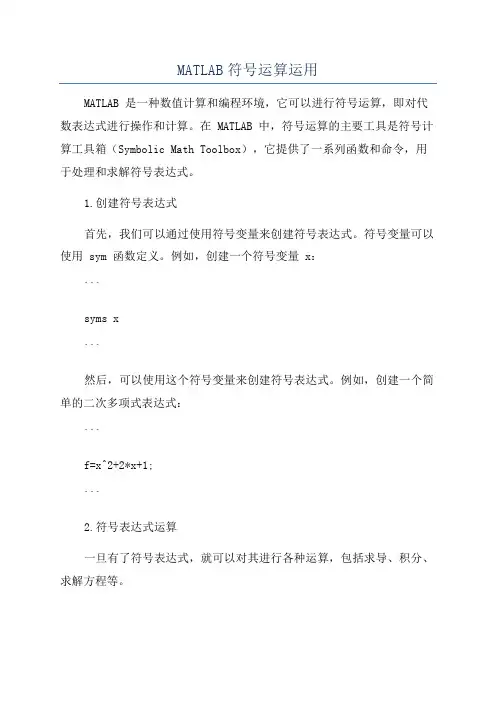 MATLAB 符号运算运用

MATLAB 是一种数值计算和编程环境，它可以进行符号运算，即对代数表达式进行操作和计算。在 MATLAB 中，符号运算的主要工具是符号计算工具箱（Symbolic Math Toolbox），它提供了一系列函数和命令，用于处理和求解符号表达式。

1.创建符号表达式

首先，我们可以通过使用符号变量来创建符号表达式。符号变量可以使用 sym 函数定义。例如，创建一个符号变量 x：

```

syms x

```

然后，可以使用这个符号变量来创建符号表达式。例如，创建一个简单的二次多项式表达式：

```

f=x^2+2*x+1;

```

2.符号表达式运算

一旦有了符号表达式，就可以对其进行各种运算，包括求导、积分、求解方程等。